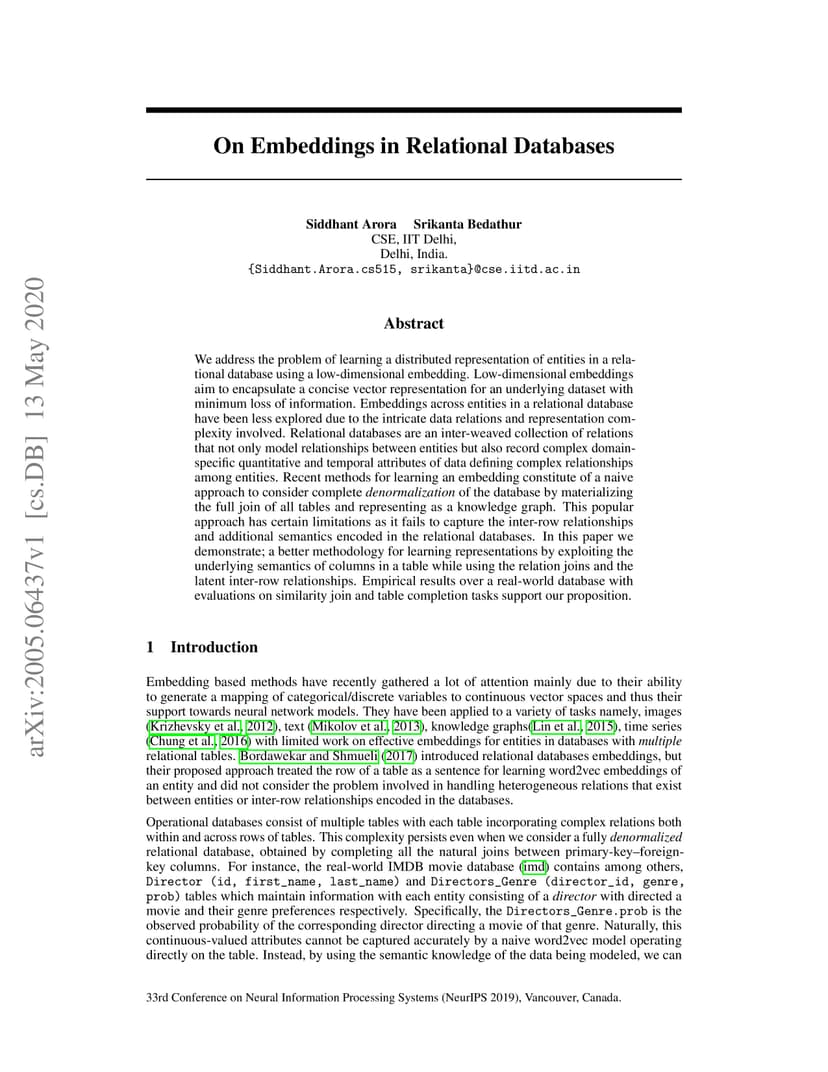 arXiv:2005.06437v1 [cs.DB] 13 May 2020

On Embeddings in Relational Databases

Siddhant Arora Srikanta Bedathur
CSE, IIT Delhi,
Delhi, India.
{Siddhant.Arora.cs515, srikanta}@cse.iitd.ac.in

Abstract

We address the problem of learning a distributed representation of entities in a relational database using a low-dimensional embedding. Low-dimensional embeddings aim to encapsulate a concise vector representation for an underlying dataset with minimum loss of information. Embeddings across entities in a relational database have been less explored due to the intricate data relations and representation complexity involved. Relational databases are an inter-weaved collection of relations that not only model relationships between entities but also record complex domain-specific quantitative and temporal attributes of data defining complex relationships among entities. Recent methods for learning an embedding constitute of a naive approach to consider complete denormalization of the database by materializing the full join of all tables and representing as a knowledge graph. This popular approach has certain limitations as it fails to capture the inter-row relationships and additional semantics encoded in the relational databases. In this paper we demonstrate; a better methodology for learning representations by exploiting the underlying semantics of columns in a table while using the relation joins and the latent inter-row relationships. Empirical results over a real-world database with evaluations on similarity join and table completion tasks support our proposition.

1 Introduction

Embedding based methods have recently gathered a lot of attention mainly due to their ability to generate a mapping of categorical/discrete variables to continuous vector spaces and thus their support towards neural network models. They have been applied to a variety of tasks namely, images (Krizhevsky et al., 2012), text (Mikolov et al., 2013), knowledge graphs(Lin et al., 2015), time series (Chung et al., 2016) with limited work on effective embeddings for entities in databases with multiple relational tables. Bordawekar and Shmueli (2017) introduced relational databases embeddings, but their proposed approach treated the row of a table as a sentence for learning word2vec embeddings of an entity and did not consider the problem involved in handling heterogeneous relations that exist between entities or inter-row relationships encoded in the databases.

Operational databases consist of multiple tables with each table incorporating complex relations both within and across rows of tables. This complexity persists even when we consider a fully denormalized relational database, obtained by completing all the natural joins between primary-key–foreign-key columns. For instance, the real-world IMDB movie database (imd) contains among others, Director (id, first_name, last_name) and Directors_Genre (director_id, genre, prob) tables which maintain information with each entity consisting of a director with directed a movie and their genre preferences respectively. Specifically, the Directors_Genre.prob is the observed probability of the corresponding director directing a movie of that genre. Naturally, this continuous-valued attributes cannot be captured accurately by a naive word2vec model operating directly on the table. Instead, by using the semantic knowledge of the data being modeled, we can

33rd Conference on Neural Information Processing Systems (NeurIPS 2019), Vancouver, Canada.